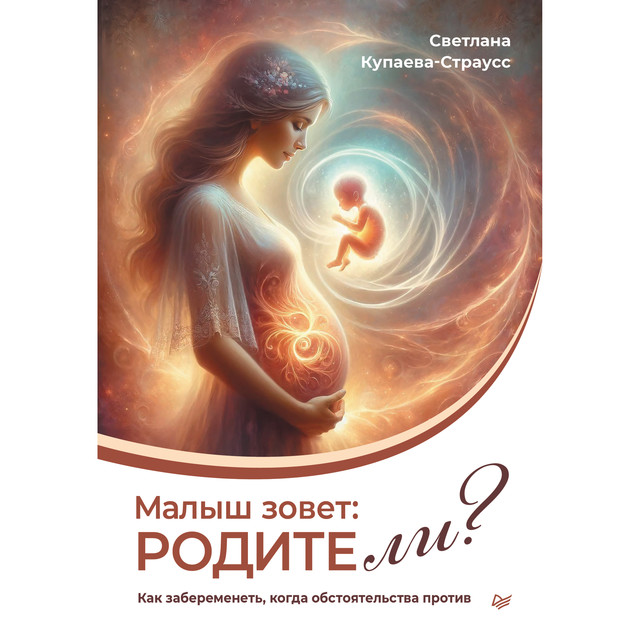 Светлана
Купаева-Страусс

Малыш зовет:
РОДИТЕли?

Как забеременеть, когда обстоятельства против